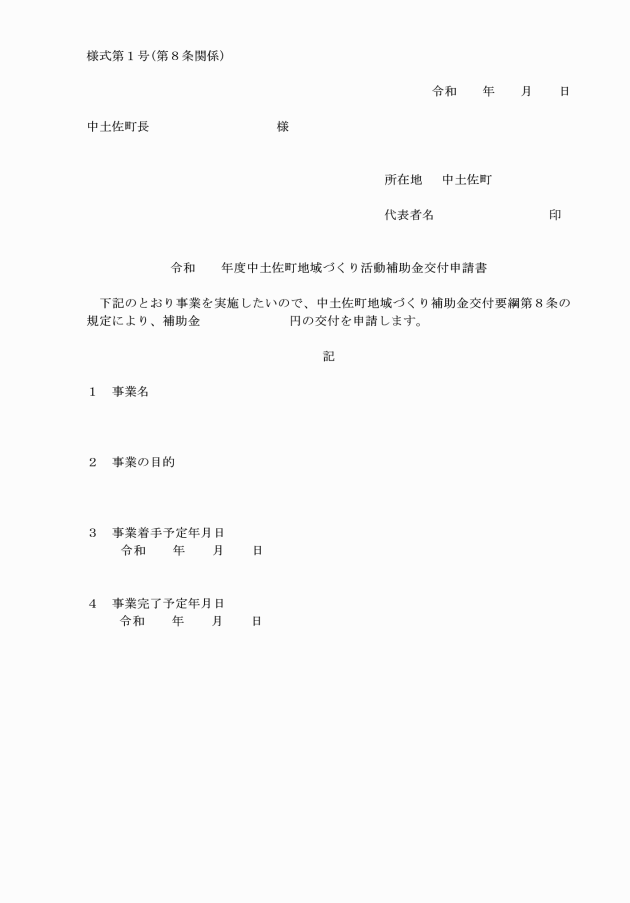 様式第１号（第８条関係）

令和　　年　　月　　日

中土佐町長　　　　　　　　　　様

所在地　中土佐町

代表者名　　　　　　　　　印

令和　　年度中土佐町地域づくり活動補助金交付申請書

下記のとおり事業を実施したいので、中土佐町地域づくり補助金交付要綱第８条の規定により、補助金　　　　　　円の交付を申請します。

記

１　事業名

２　事業の目的

３　事業着手予定年月日
令和　　年　　月　　日

４　事業完了予定年月日
令和　　年　　月　　日